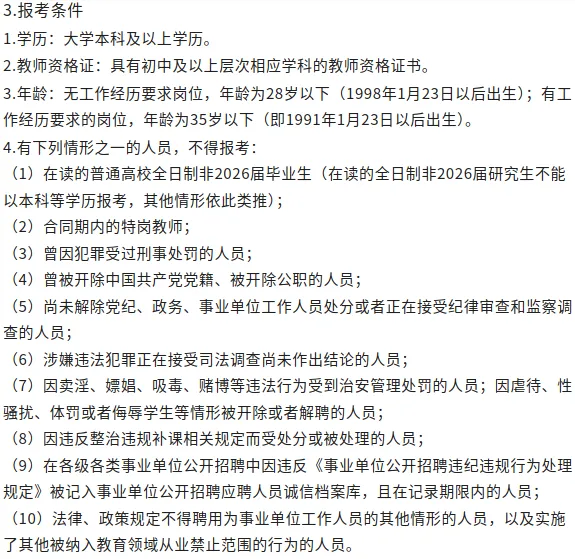 3.报考条件

1.学历：大学本科及以上学历。

2.教师资格证：具有初中及以上层次相应学科的教师资格证书。

3.年龄：无工作经历要求岗位，年龄为28岁以下（1998年1月23日以后出生）；有工作经历要求的岗位，年龄为35岁以下（即1991年1月23日以后出生）。

4.有下列情形之一的人员，不得报考：

（1）在读的普通高校全日制非2026届毕业生（在读的全日制非2026届研究生不能以本科等学历报考，其他情形依此类推）；

（2）合同期内的特岗教师；

（3）曾因犯罪受过刑事处罚的人员；

（4）曾被开除中国共产党党籍、被开除公职的人员；

（5）尚未解除党纪、政务、事业单位工作人员处分或者正在接受纪律审查和监察调查的人员；

（6）涉嫌违法犯罪正在接受司法调查尚未作出结论的人员；

（7）因卖淫、嫖娼、吸毒、赌博等违法行为受到治安管理处罚的人员；因虐待、性骚扰、体罚或者侮辱学生等情形被开除或者解聘的人员；

（8）因违反整治违规补课相关规定而受处分或被处理的人员；

（9）在各级各类事业单位公开招聘中因违反《事业单位公开招聘违纪违规行为处理规定》被记入事业单位公开招聘应聘人员诚信档案库，且在记录期限内的人员；

（10）法律、政策规定不得聘用为事业单位工作人员的其他情形的人员，以及实施了其他被纳入教育领域从业禁止范围的行为的人员。